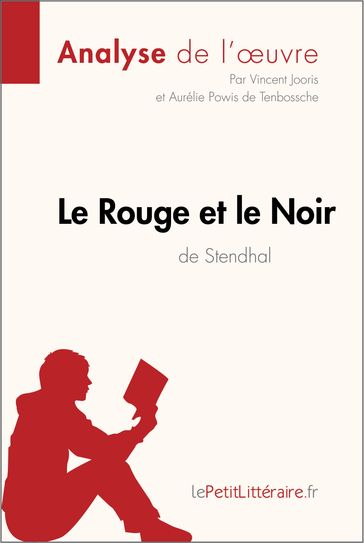 Analyse de l'œuvre
Par Vincent Jooris
et Aurélie Powis de Tenbossche

Le Rouge et le Noir
de Stendhal

lePetitLittéraire.fr